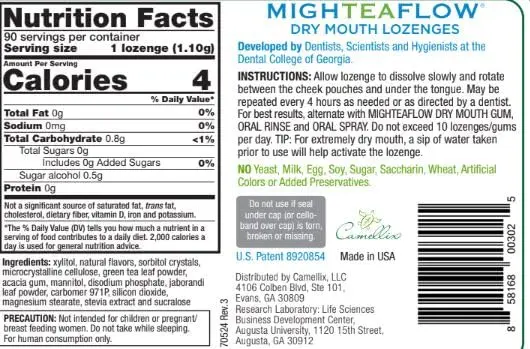 Nutrition Facts
90 servings per container
Serving size 1 lozenge (1.10g)

Amount Per Serving
Calories 4

% Daily Value*

| | |
|---|---|
| Total Fat 0g | 0% |
| Sodium 0mg | 0% |
| Total Carbohydrate 0.8g | <1% |
| Total Sugars 0g | |
| Includes 0g Added Sugars | 0% |
| Sugar alcohol 0.5g | |
| Protein 0g | |

Not a significant source of saturated fat, trans fat, cholesterol, dietary fiber, vitamin D, iron and potassium.

*The % Daily Value (DV) tells you how much a nutrient in a serving of food contributes to a daily diet. 2,000 calories a day is used for general nutrition advice.

Ingredients: xylitol, natural flavors, sorbitol crystals, microcrystalline cellulose, green tea leaf powder, acacia gum, mannitol, disodium phosphate, jaborandi leaf powder, carbomer 971P, silicon dioxide, magnesium stearate, stevia extract and sucralose

PRECAUTION: Not intended for children or pregnant/ breast feeding women. Do not take while sleeping. For human consumption only.

70524 Rev. 3

MIGHTEAFLOW®
DRY MOUTH LOZENGES

Developed by Dentists, Scientists and Hygienists at the Dental College of Georgia.

INSTRUCTIONS: Allow lozenge to dissolve slowly and rotate between the cheek pouches and under the tongue. May be repeated every 4 hours as needed or as directed by a dentist. For best results, alternate with MIGHTEAFLOW DRY MOUTH GUM, ORAL RINSE and ORAL SPRAY. Do not exceed 10 lozenges/gums per day. TIP: For extremely dry mouth, a sip of water taken prior to use will help activate the lozenge.

NO Yeast, Milk, Egg, Soy, Sugar, Saccharin, Wheat, Artificial Colors or Added Preservatives.

Do not use if seal under cap (or cello-band over cap) is torn, broken or missing.

Camellix

U.S. Patent 8920854 Made in USA

Distributed by Camellix, LLC
4106 Colben Blvd, Ste 101,
Evans, GA 30809
Research Laboratory: Life Sciences Business Development Center, Augusta University, 1120 15th Street, Augusta, GA 30912

8 58168 00302 5